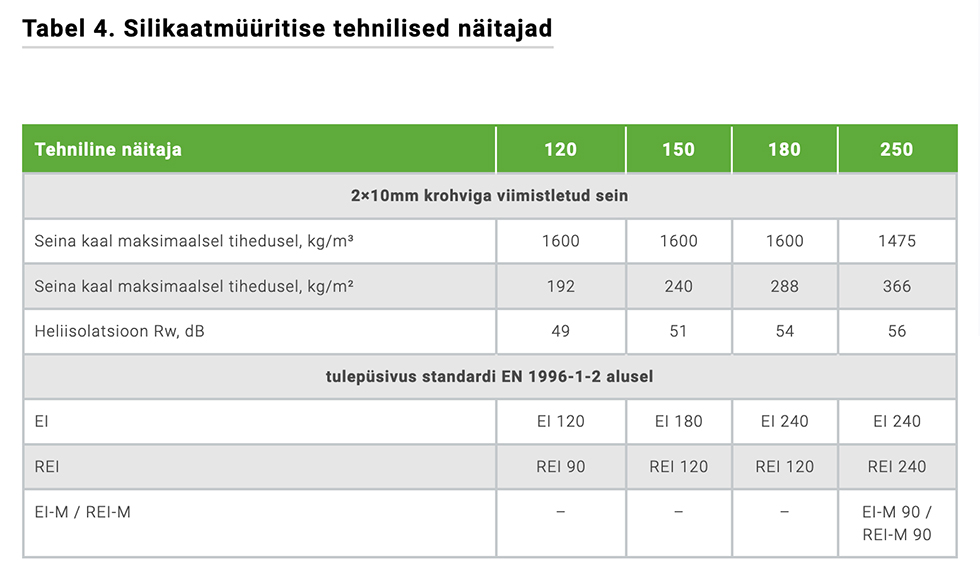 Tabel 4. Silikaatmüüritise tehnilised näitajad

| Tehniline näitaja | 120 | 150 | 180 | 250 |
|---|---|---|---|---|
| 2×10mm krohviga viimistletud sein | | | | |
| Seina kaal maksimaalsel tihedusel, kg/m³ | 1600 | 1600 | 1600 | 1475 |
| Seina kaal maksimaalsel tihedusel, kg/m² | 192 | 240 | 288 | 366 |
| Heliisolatsioon Rw, dB | 49 | 51 | 54 | 56 |
| tulepüsivus standardi EN 1996-1-2 alusel | | | | |
| EI | EI 120 | EI 180 | EI 240 | EI 240 |
| REI | REI 90 | REI 120 | REI 120 | REI 240 |
| EI-M / REI-M | – | – | – | EI-M 90 / REI-M 90 |